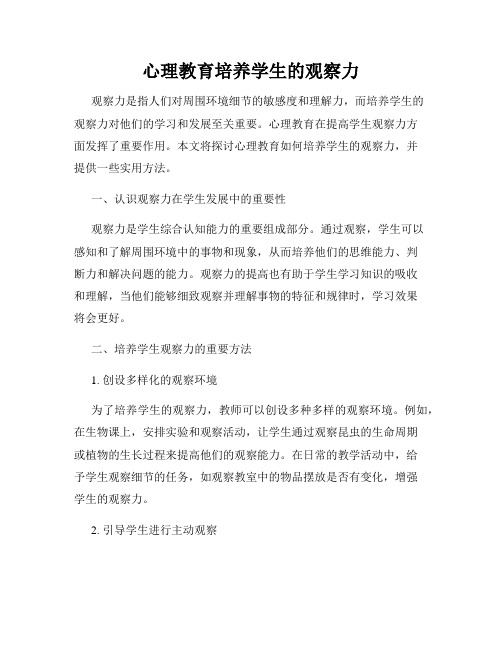 心理教育培养学生的观察力

观察力是指人们对周围环境细节的敏感度和理解力，而培养学生的观察力对他们的学习和发展至关重要。心理教育在提高学生观察力方面发挥了重要作用。本文将探讨心理教育如何培养学生的观察力，并提供一些实用方法。

一、认识观察力在学生发展中的重要性

观察力是学生综合认知能力的重要组成部分。通过观察，学生可以感知和了解周围环境中的事物和现象，从而培养他们的思维能力、判断力和解决问题的能力。观察力的提高也有助于学生学习知识的吸收和理解，当他们能够细致观察并理解事物的特征和规律时，学习效果将会更好。

二、培养学生观察力的重要方法

1. 创设多样化的观察环境

为了培养学生的观察力，教师可以创设多种多样的观察环境。例如，在生物课上，安排实验和观察活动，让学生通过观察昆虫的生命周期或植物的生长过程来提高他们的观察能力。在日常的教学活动中，给予学生观察细节的任务，如观察教室中的物品摆放是否有变化，增强学生的观察力。

2. 引导学生进行主动观察